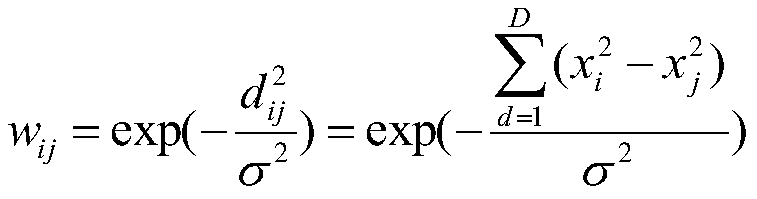 $w_{ij} = \exp(-\frac{d_{ij}^2}{\sigma^2}) = \exp(-\frac{\sum_{d=1}^{D}(x_i^2 - x_j^2)}{\sigma^2})$